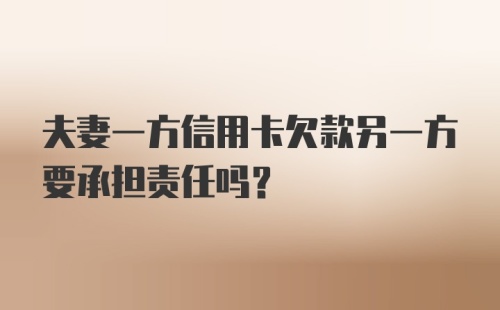 夫妻一方信用卡欠款另一方要承担责任吗？